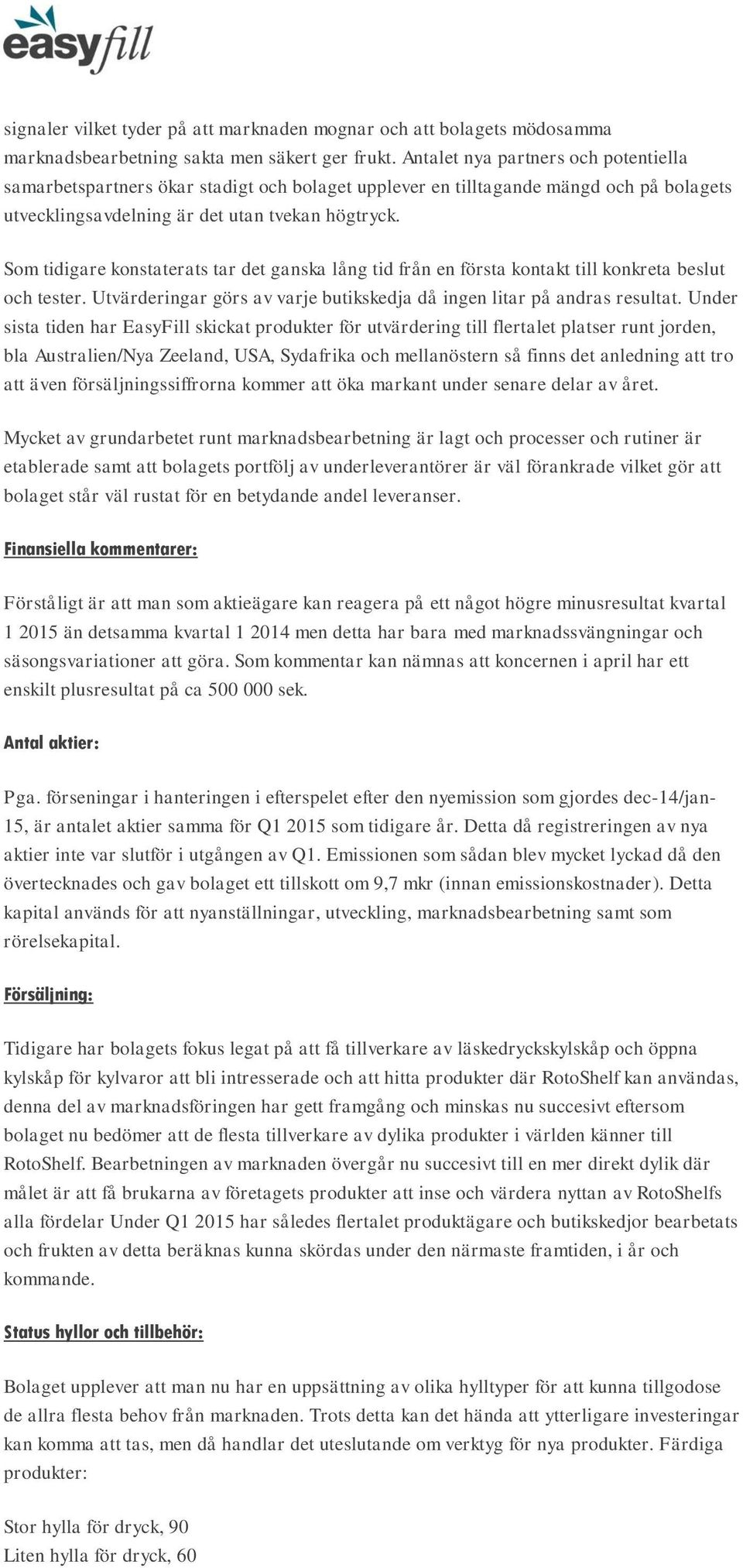 easyfill

signaler vilket tyder på att marknaden mognar och att bolagets mödosamma marknadsbearbetning sakta men säkert ger frukt. Antalet nya partners och potentiella samarbetspartners ökar stadigt och bolaget upplever en tilltagande mängd och på bolagets utvecklingsavdelning är det utan tvekan högtryck.

Som tidigare konstaterats tar det ganska lång tid från en första kontakt till konkreta beslut och tester. Utvärderingar görs av varje butikskedja då ingen litar på andras resultat. Under sista tiden har EasyFill skickat produkter för utvärdering till flertalet platser runt jorden, bla Australien/Nya Zeeland, USA, Sydafrika och mellanöstern så finns det anledning att tro att även försäljningssiffrorna kommer att öka markant under senare delar av året.

Mycket av grundarbetet runt marknadsbearbetning är lagt och processer och rutiner är etablerade samt att bolagets portfölj av underleverantörer är väl förankrade vilket gör att bolaget står väl rustat för en betydande andel leveranser.

Finansiella kommentarer:

Förståligt är att man som aktieägare kan reagera på ett något högre minusresultat kvartal 1 2015 än detsamma kvartal 1 2014 men detta har bara med marknadssvängningar och säsongsvariationer att göra. Som kommentar kan nämnas att koncernen i april har ett enskilt plusresultat på ca 500 000 sek.

Antal aktier:

Pga. förseningar i hanteringen i efterspelet efter den nyemission som gjordes dec-14/jan-15, är antalet aktier samma för Q1 2015 som tidigare år. Detta då registreringen av nya aktier inte var slutför i utgången av Q1. Emissionen som sådan blev mycket lyckad då den övertecknades och gav bolaget ett tillskott om 9,7 mkr (innan emissionskostnader). Detta kapital används för att nyanställningar, utveckling, marknadsbearbetning samt som rörelsekapital.

Försäljning:

Tidigare har bolagets fokus legat på att få tillverkare av läskedryckskylskåp och öppna kylskåp för kylvaror att bli intresserade och att hitta produkter där RotoShelf kan användas, denna del av marknadsföringen har gett framgång och minskas nu succesivt eftersom bolaget nu bedömer att de flesta tillverkare av dylika produkter i världen känner till RotoShelf. Bearbetningen av marknaden övergår nu succesivt till en mer direkt dylik där målet är att få brukarna av företagets produkter att inse och värdera nyttan av RotoShelfs alla fördelar Under Q1 2015 har således flertalet produktägare och butikskedjor bearbetats och frukten av detta beräknas kunna skördas under den närmaste framtiden, i år och kommande.

Status hyllor och tillbehör:

Bolaget upplever att man nu har en uppsättning av olika hylltyper för att kunna tillgodose de allra flesta behov från marknaden. Trots detta kan det hända att ytterligare investeringar kan komma att tas, men då handlar det uteslutande om verktyg för nya produkter. Färdiga produkter:

Stor hylla för dryck, 90
Liten hylla för dryck, 60